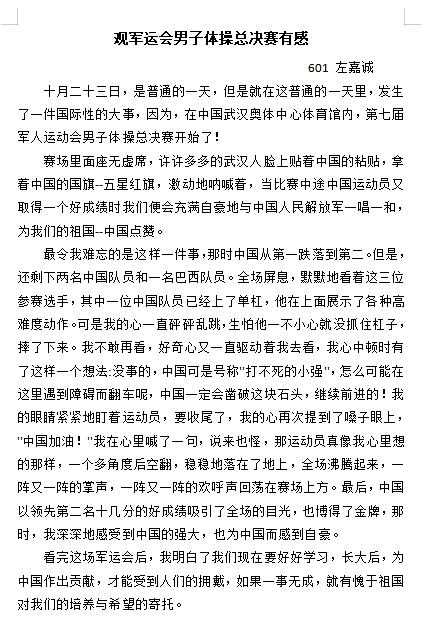 观军运会男子体操总决赛有感

601 左嘉诚

十月二十三日，是普通的一天，但是就在这普通的一天里，发生了一件国际性的大事，因为，在中国武汉奥体中心体育馆内，第七届军人运动会男子体操总决赛开始了！

赛场里面座无虚席，许许多多的武汉人脸上贴着中国的粘贴，拿着中国的国旗--五星红旗，激动地呐喊着，当比赛中途中国运动员又取得一个好成绩时我们便会充满自豪地与中国人民解放军一唱一和，为我们的祖国--中国点赞。

最令我难忘的是这样一件事，那时中国从第一跌落到第二。但是，还剩下两名中国队员和一名巴西队员。全场屏息，默默地看着这三位参赛选手，其中一位中国队员已经上了单杠，他在上面展示了各种高难度动作。可是我的心一直砰砰乱跳，生怕他一不小心就没抓住杠子，摔了下来。我不敢再看，好奇心又一直驱动着我去看，我心中顿时有了这样一个想法:没事的，中国可是号称"打不死的小强"，怎么可能在这里遇到障碍而翻车呢，中国一定会凿破这块石头，继续前进的！我的眼睛紧紧地盯着运动员，要收尾了，我的心再次提到了嗓子眼上，"中国加油！"我在心里喊了一句，说来也怪，那运动员真像我心里想的那样，一个多角度后空翻，稳稳地落在了地上，全场沸腾起来，一阵又一阵的掌声，一阵又一阵的欢呼声回荡在赛场上方。最后，中国以领先第二名十几分的好成绩吸引了全场的目光，也博得了金牌，那时，我深深地感受到中国的强大，也为中国而感到自豪。

看完这场军运会后，我明白了我们现在要好好学习，长大后，为中国作出贡献，才能受到人们的拥戴，如果一事无成，就有愧于祖国对我们的培养与希望的寄托。